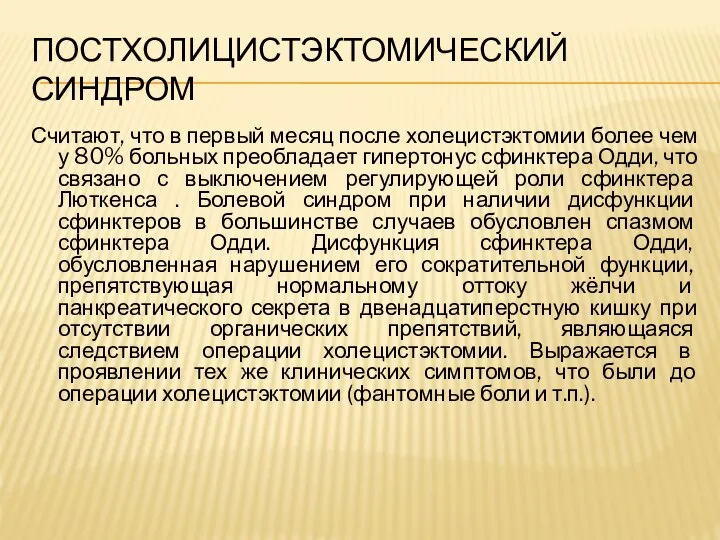 ПОСТХОЛИЦИСТЭКТОМИЧЕСКИЙ СИНДРОМ

Считают, что в первый месяц после холецистэктомии более чем у 80% больных преобладает гипертонус сфинктера Одди, что связано с выключением регулирующей роли сфинктера Люткенса . Болевой синдром при наличии дисфункции сфинктеров в большинстве случаев обусловлен спазмом сфинктера Одди. Дисфункция сфинктера Одди, обусловленная нарушением его сократительной функции, препятствующая нормальному оттоку жёлчи и панкреатического секрета в двенадцатиперстную кишку при отсутствии органических препятствий, являющаяся следствием операции холецистэктомии. Выражается в проявлении тех же клинических симптомов, что были до операции холецистэктомии (фантомные боли и т.п.).